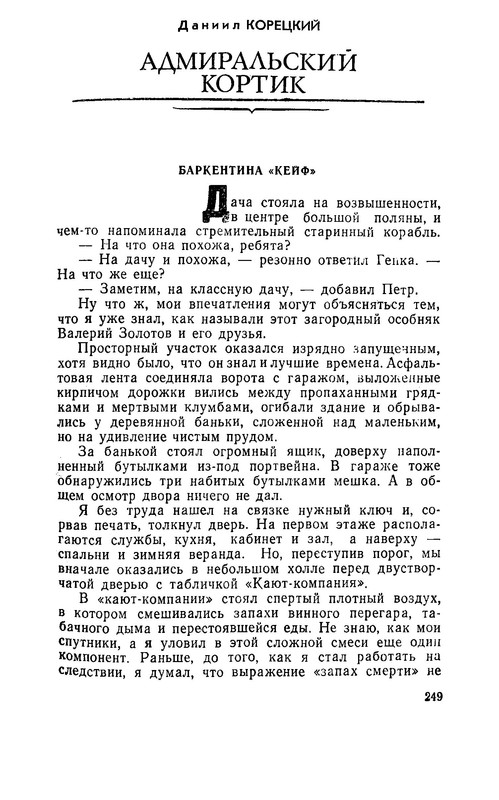 Даниил КОРЕЦКИЙ

АДМИРАЛЬСКИЙ КОРТИК

БАРКЕНТИНА «КЕЙФ»

Дача стояла на возвышенности, в центре большой поляны, и чем-то напоминала стремительный старинный корабль.

— На что она похожа, ребята?

— На дачу и похожа, — резонно ответил Генка. — На что же еще?

— Заметим, на классную дачу, — добавил Петр.

Ну что ж, мои впечатления могут объясняться тем, что я уже знал, как называли этот загородный особняк Валерий Золотов и его друзья.

Просторный участок оказался изрядно запущенным, хотя видно было, что он знал и лучшие времена. Асфальтовая лента соединяла ворота с гаражом, выложенные кирпичом дорожки вились между пропаханными грядками и мертвыми клумбами, огибали здание и обрывались у деревянной баньки, сложенной над маленьким, но на удивление чистым прудом.

За банькой стоял огромный ящик, доверху наполненный бутылками из-под портвейна. В гараже тоже обнаружились три набитых бутылками мешка. А в общем осмотр двора ничего не дал.

Я без труда нашел на связке нужный ключ и, сорвав печать, толкнул дверь. На первом этаже располагаются службы, кухня, кабинет и зал, а наверху — спальни и зимняя веранда. Но, переступив порог, мы вначале оказались в небольшом холле перед двустворчатой дверью с табличкой «Кают-компания».

В «кают-компании» стоял спертый плотный воздух, в котором смешивались запахи винного перегара, табачного дыма и перестоявшейся еды. Не знаю, как мои спутники, а я уловил в этой сложной смеси еще один компонент. Раньше, до того, как я стал работать на следствии, я думал, что выражение «запах смерти» не

249